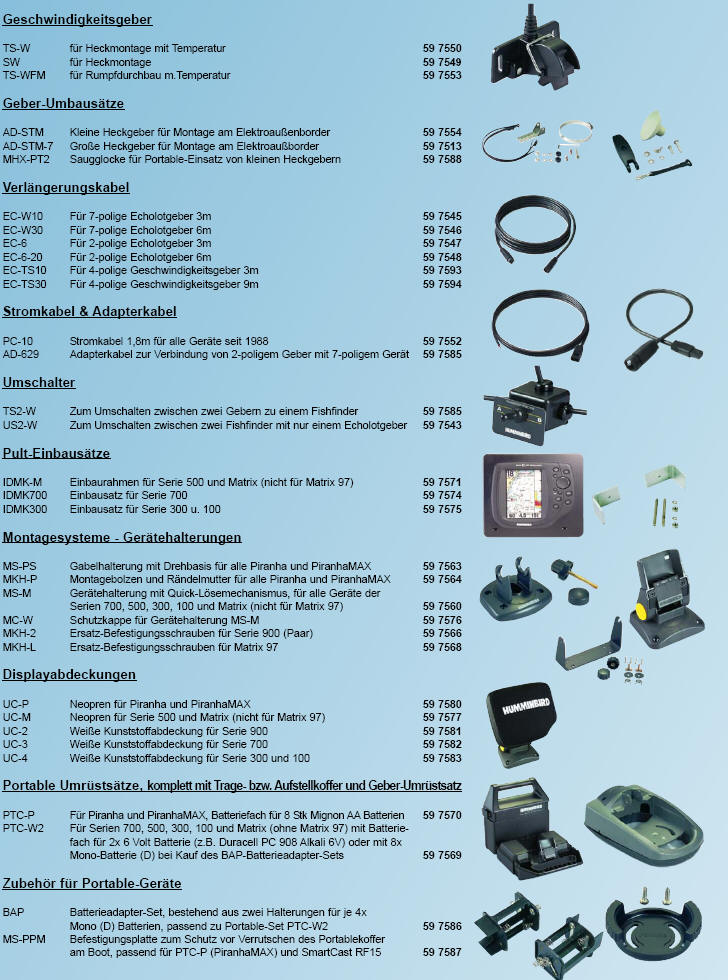 Geschwindigkeitsgeber

| | | |
|---|---|---|
| TS-W | für Heckmontage mit Temperatur | 59 7550 |
| SW | für Heckmontage | 59 7549 |
| TS-WFM | für Rumpfdurchbau m.Temperatur | 59 7553 |

Geber-Umbausätze

| | | |
|---|---|---|
| AD-STM | Kleine Heckgeber für Montage am Elektroaußenborder | 59 7554 |
| AD-STM-7 | Große Heckgeber für Montage am Elektroaußenborder | 59 7513 |
| MHX-PT2 | Saugglocke für Portable-Einsatz von kleinen Heckgebern | 59 7588 |

Verlängerungskabel

| | | |
|---|---|---|
| EC-W10 | Für 7-polige Echolotgeber 3m | 59 7545 |
| EC-W30 | Für 7-polige Echolotgeber 6m | 59 7546 |
| EC-6 | Für 2-polige Echolotgeber 3m | 59 7547 |
| EC-6-20 | Für 2-polige Echolotgeber 6m | 59 7548 |
| EC-TS10 | Für 4-polige Geschwindigkeitsgeber 3m | 59 7593 |
| EC-TS30 | Für 4-polige Geschwindigkeitsgeber 9m | 59 7594 |

Stromkabel & Adapterkabel

| | | |
|---|---|---|
| PC-10 | Stromkabel 1,8m für alle Geräte seit 1988 | 59 7552 |
| AD-629 | Adapterkabel zur Verbindung von 2-poligem Geber mit 7-poligem Gerät | 59 7585 |

Umschalter

| | | |
|---|---|---|
| TS2-W | Zum Umschalten zwischen zwei Gebern zu einem Fishfinder | 59 7585 |
| US2-W | Zum Umschalten zwischen zwei Fishfinder mit nur einem Echolotgeber | 59 7543 |

Pult-Einbausätze

| | | |
|---|---|---|
| IDMK-M | Einbaurahmen für Serie 500 und Matrix (nicht für Matrix 97) | 59 7571 |
| IDMK700 | Einbausatz für Serie 700 | 59 7574 |
| IDMK300 | Einbausatz für Serie 300 u. 100 | 59 7575 |

Montagesysteme - Gerätehalterungen

| | | |
|---|---|---|
| MS-PS | Gabelhalterung mit Drehbasis für alle Piranha und PiranhaMAX | 59 7563 |
| MKH-P | Montagebolzen und Rändelmutter für alle Piranha und PiranhaMAX | 59 7564 |
| MS-M | Gerätehalterung mit Quick-Lösemechanismus, für alle Geräte der Serien 700, 500, 300, 100 und Matrix (nicht für Matrix 97) | 59 7560 |
| MC-W | Schutzkappe für Gerätehalterung MS-M | 59 7576 |
| MKH-2 | Ersatz-Befestigungsschrauben für Serie 900 (Paar) | 59 7566 |
| MKH-L | Ersatz-Befestigungsschrauben für Matrix 97 | 59 7568 |

Displayabdeckungen

| | | |
|---|---|---|
| UC-P | Neopren für Piranha und PiranhaMAX | 59 7580 |
| UC-M | Neopren für Serie 500 und Matrix (nicht für Matrix 97) | 59 7577 |
| UC-2 | Weiße Kunststoffabdeckung für Serie 900 | 59 7581 |
| UC-3 | Weiße Kunststoffabdeckung für Serie 700 | 59 7582 |
| UC-4 | Weiße Kunststoffabdeckung für Serie 300 und 100 | 59 7583 |

HUMMINBIRD

Portable Umrüstsätze, komplett mit Trage- bzw. Aufstellkoffer und Geber-Umrüstsatz

| | | |
|---|---|---|
| PTC-P | Für Piranha und PiranhaMAX, Batteriefach für 8 Stk Mignon AA Batterien | 59 7570 |
| PTC-W2 | Für Serien 700, 500, 300, 100 und Matrix (ohne Matrix 97) mit Batteriefach für 2x 6 Volt Batterie (z.B. Duracell PC 908 Alkali 6V) oder mit 8x Mono-Batterie (D) bei Kauf des BAP-Batterieadapter-Sets | 59 7569 |

Zubehör für Portable-Geräte

| | | |
|---|---|---|
| BAP | Batterieadapter-Set, bestehend aus zwei Halterungen für je 4x Mono (D) Batterien, passend zu Portable-Set PTC-W2 | 59 7586 |
| MS-PPM | Befestigungsplatte zum Schutz vor Verrutschen des Portablekoffer am Boot, passend für PTC-P (PiranhaMAX) und SmartCast RF15 | 59 7587 |